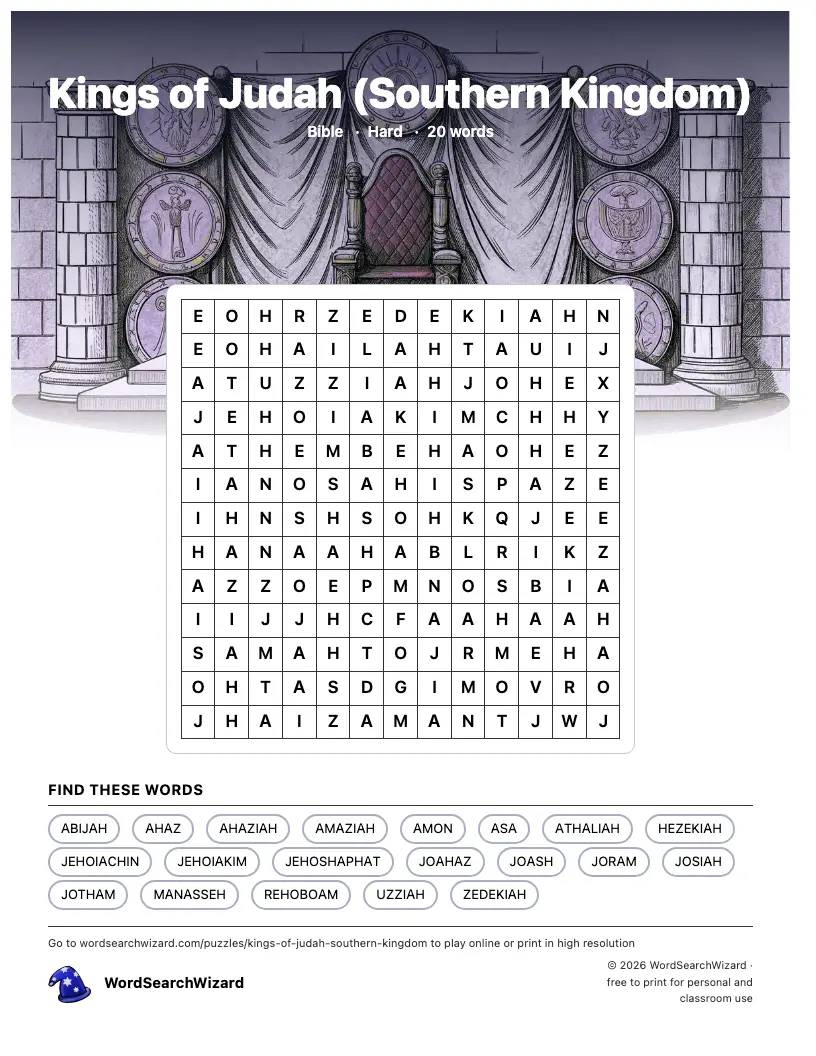 Kings of Judah (Southern Kingdom)

Bible · Hard · 20 words

| E | O | H | R | Z | E | D | E | K | I | A | H | N |
|---|---|---|---|---|---|---|---|---|---|---|---|---|
| E | O | H | A | I | L | A | H | T | A | U | I | J |
| A | T | U | Z | Z | I | A | H | J | O | H | E | X |
| J | E | H | O | I | A | K | I | M | C | H | H | Y |
| A | T | H | E | M | B | E | H | A | O | H | E | Z |
| I | A | N | O | S | A | H | I | S | P | A | Z | E |
| I | H | N | S | H | S | O | H | K | Q | J | E | E |
| H | A | N | A | A | H | A | B | L | R | I | K | Z |
| A | Z | Z | O | E | P | M | N | O | S | B | I | A |
| I | I | J | J | H | C | F | A | A | H | A | A | H |
| S | A | M | A | H | T | O | J | R | M | E | H | A |
| O | H | T | A | S | D | G | I | M | O | V | R | O |
| J | H | A | I | Z | A | M | A | N | T | J | W | J |

FIND THESE WORDS

ABIJAH AHAZ AHAZIAH AMAZIAH AMON ASA ATHALIAH HEZEKIAH JEHOIACHIN JEHOIAKIM JEHOSHAPHAT JOAHAZ JOASH JORAM JOSIAH JOTHAM MANASSEH REHOBOAM UZZIAH ZEDEKIAH

Go to wordsearchwizard.com/puzzles/kings-of-judah-southern-kingdom to play online or print in high resolution

WordSearchWizard

© 2026 WordSearchWizard · free to print for personal and classroom use